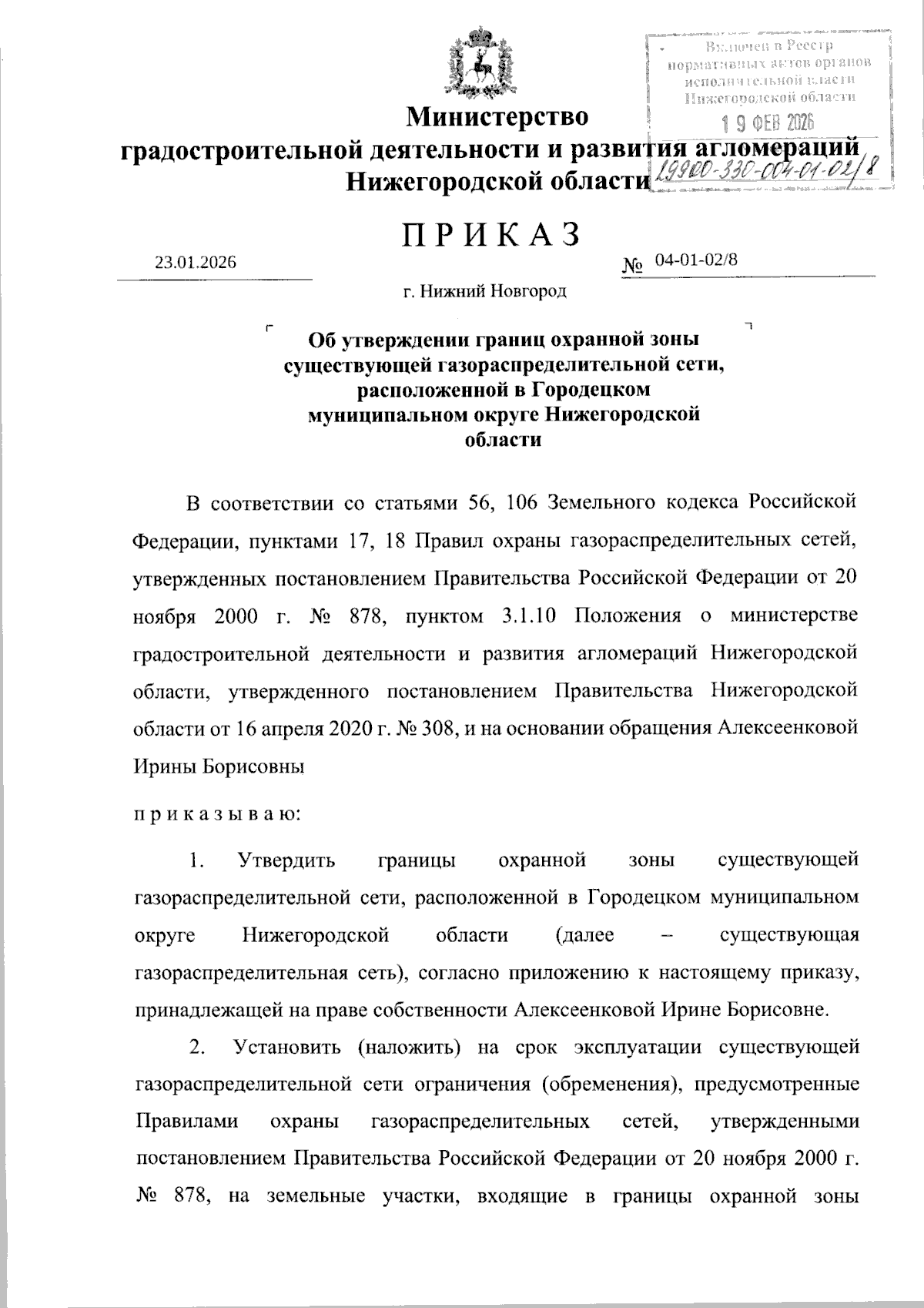 Включен в Реестр нормативных актов органов исполнительной власти Нижегородской области
19 ФЕВ 2026
19900-330-004-01-02/8

Министерство
градостроительной деятельности и развития агломераций
Нижегородской области

ПРИКАЗ

23.01.2026 № 04-01-02/8

г. Нижний Новгород

Об утверждении границ охранной зоны существующей газораспределительной сети, расположенной в Городецком муниципальном округе Нижегородской области

В соответствии со статьями 56, 106 Земельного кодекса Российской Федерации, пунктами 17, 18 Правил охраны газораспределительных сетей, утвержденных постановлением Правительства Российской Федерации от 20 ноября 2000 г. № 878, пунктом 3.1.10 Положения о министерстве градостроительной деятельности и развития агломераций Нижегородской области, утвержденного постановлением Правительства Нижегородской области от 16 апреля 2020 г. № 308, и на основании обращения Алексеенковой Ирины Борисовны

приказываю:

1. Утвердить границы охранной зоны существующей газораспределительной сети, расположенной в Городецком муниципальном округе Нижегородской области (далее – существующая газораспределительная сеть), согласно приложению к настоящему приказу, принадлежащей на праве собственности Алексеенковой Ирине Борисовне.

2. Установить (наложить) на срок эксплуатации существующей газораспределительной сети ограничения (обременения), предусмотренные Правилами охраны газораспределительных сетей, утвержденными постановлением Правительства Российской Федерации от 20 ноября 2000 г. № 878, на земельные участки, входящие в границы охранной зоны